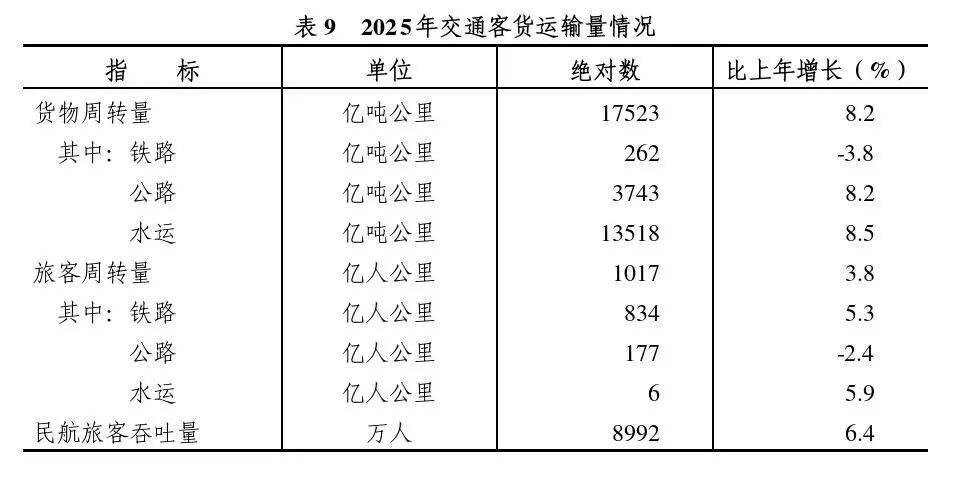 表9 2025年交通客货运输量情况

| 指 标 | 单位 | 绝对数 | 比上年增长（%） |
|---|---|---|---|
| 货物周转量 | 亿吨公里 | 17523 | 8.2 |
| 其中：铁路 | 亿吨公里 | 262 | -3.8 |
| 公路 | 亿吨公里 | 3743 | 8.2 |
| 水运 | 亿吨公里 | 13518 | 8.5 |
| 旅客周转量 | 亿人公里 | 1017 | 3.8 |
| 其中：铁路 | 亿人公里 | 834 | 5.3 |
| 公路 | 亿人公里 | 177 | -2.4 |
| 水运 | 亿人公里 | 6 | 5.9 |
| 民航旅客吞吐量 | 万人 | 8992 | 6.4 |